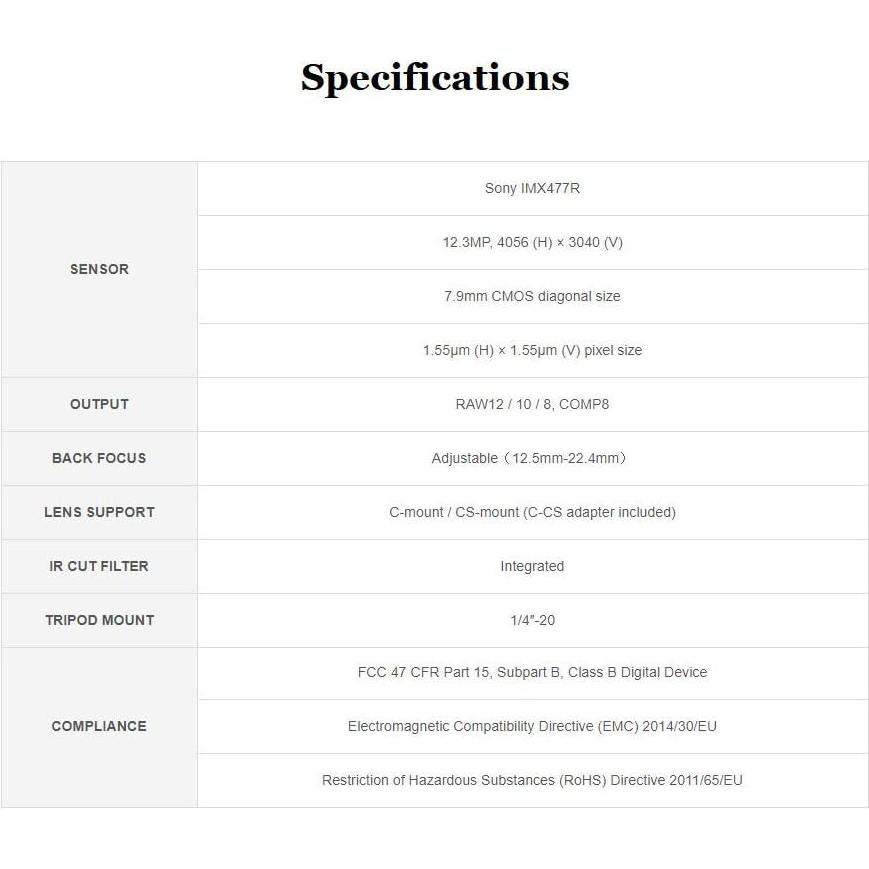 Specifications

| SENSOR | Sony IMX477R |
|---|---|
| | 12.3MP, 4056 (H) × 3040 (V) |
| | 7.9mm CMOS diagonal size |
| | 1.55μm (H) × 1.55μm (V) pixel size |
| OUTPUT | RAW12 / 10 / 8, COMP8 |
| BACK FOCUS | Adjustable（12.5mm-22.4mm） |
| LENS SUPPORT | C-mount / CS-mount (C-CS adapter included) |
| IR CUT FILTER | Integrated |
| TRIPOD MOUNT | 1/4"-20 |
| COMPLIANCE | FCC 47 CFR Part 15, Subpart B, Class B Digital Device |
| | Electromagnetic Compatibility Directive (EMC) 2014/30/EU |
| | Restriction of Hazardous Substances (RoHS) Directive 2011/65/EU |